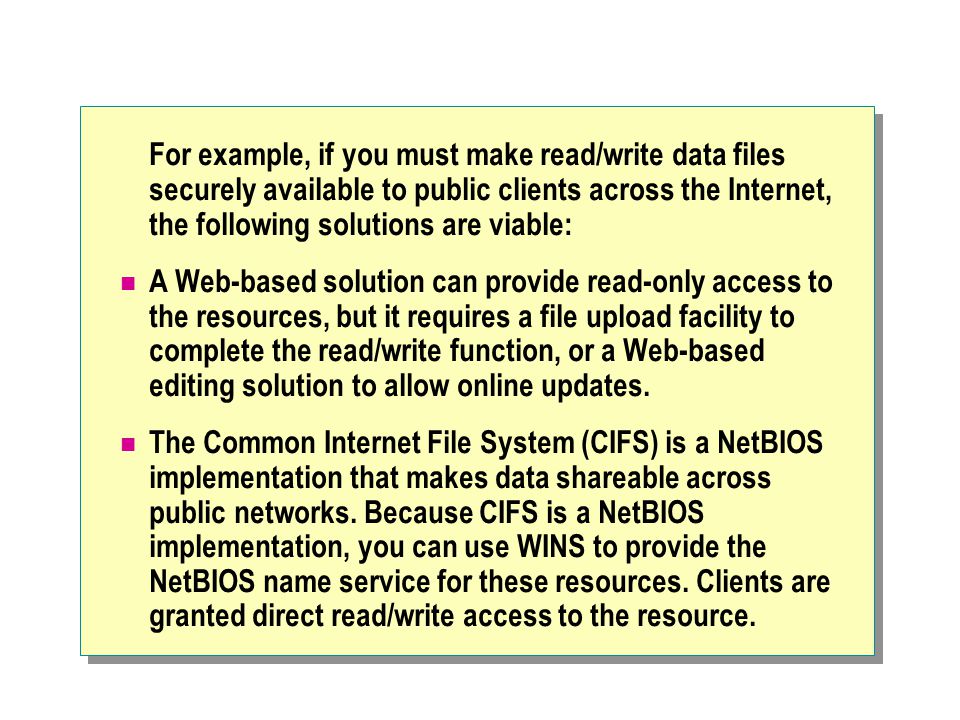 For example, if you must make read/write data files securely available to public clients across the Internet, the following solutions are viable:

A Web-based solution can provide read-only access to the resources, but it requires a file upload facility to complete the read/write function, or a Web-based editing solution to allow online updates.

The Common Internet File System (CIFS) is a NetBIOS implementation that makes data shareable across public networks. Because CIFS is a NetBIOS implementation, you can use WINS to provide the NetBIOS name service for these resources. Clients are granted direct read/write access to the resource.